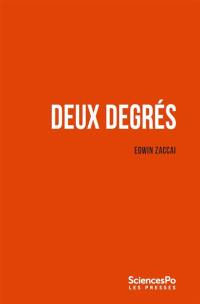 DEUX DEGRÉS

EDWIN ZACCAI

SciencesPo
LES PRESSES